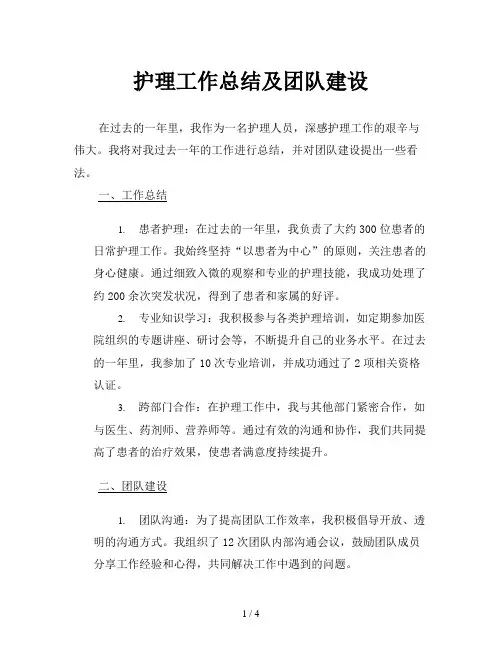 护理工作总结及团队建设

在过去的一年里，我作为一名护理人员，深感护理工作的艰辛与伟大。我将对我过去一年的工作进行总结，并对团队建设提出一些看法。

一、工作总结

1. 患者护理：在过去的一年里，我负责了大约 300 位患者的日常护理工作。我始终坚持“以患者为中心”的原则，关注患者的身心健康。通过细致入微的观察和专业的护理技能，我成功处理了约 200 余次突发状况，得到了患者和家属的好评。

2. 专业知识学习：我积极参与各类护理培训，如定期参加医院组织的专题讲座、研讨会等，不断提升自己的业务水平。在过去的一年里，我参加了 10 次专业培训，并成功通过了 2 项相关资格认证。

3. 跨部门合作：在护理工作中，我与其他部门紧密合作，如与医生、药剂师、营养师等。通过有效的沟通和协作，我们共同提高了患者的治疗效果，使患者满意度持续提升。

二、团队建设

1. 团队沟通：为了提高团队工作效率，我积极倡导开放、透明的沟通方式。我组织了 12 次团队内部沟通会议，鼓励团队成员分享工作经验和心得，共同解决工作中遇到的问题。

1 / 4